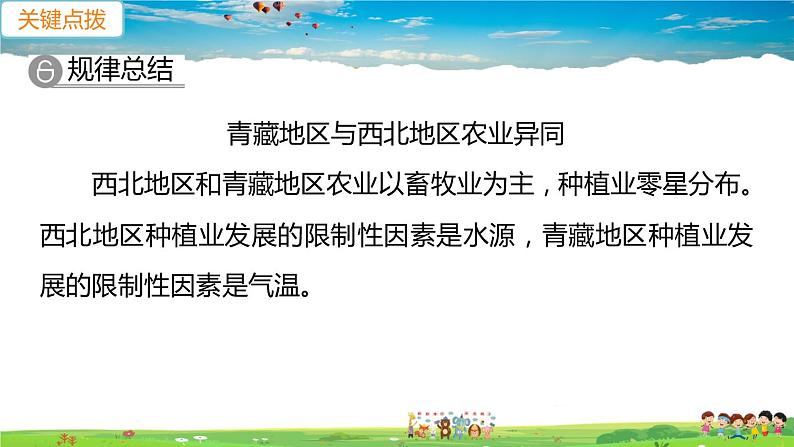 关键点拨

规律总结

青藏地区与西北地区农业异同

西北地区和青藏地区农业以畜牧业为主，种植业零星分布。西北地区种植业发展的限制性因素是水源，青藏地区种植业发展的限制性因素是气温。